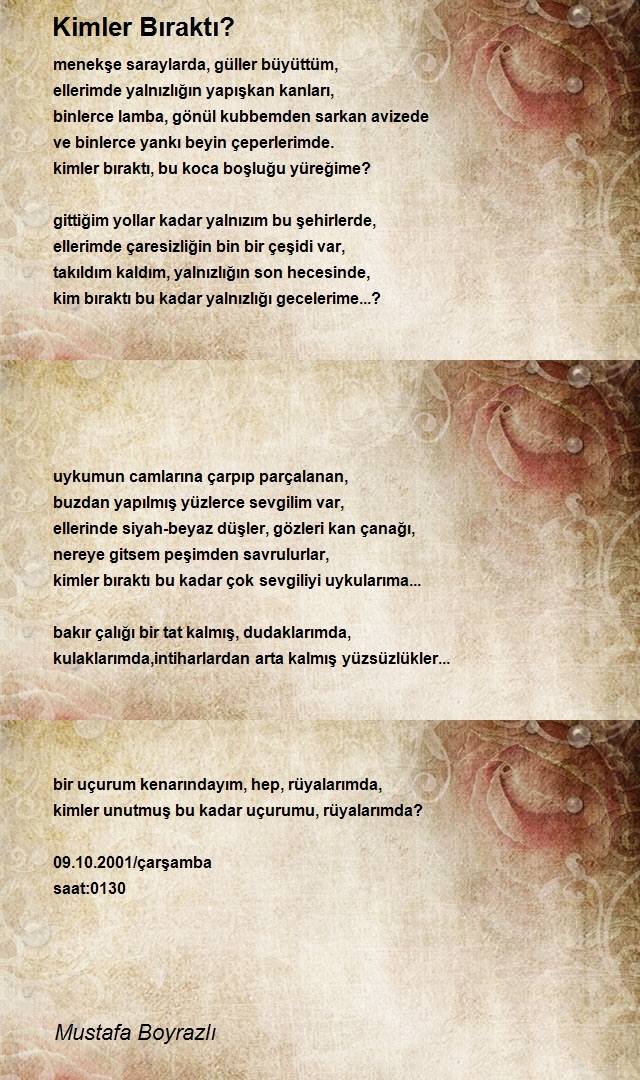 Kimler Bıraktı?

menekşe saraylarda, güller büyüttüm,
ellerimde yalnızlığın yapışkan kanları,
binlerce lamba, gönül kubbemden sarkan avizede
ve binlerce yankı beyin çeperlerimde.
kimler bıraktı, bu koca boşluğu yüreğime?

gittiğim yollar kadar yalnızım bu şehirlerde,
ellerimde çaresizliğin bin bir çeşidi var,
takıldım kaldım, yalnızlığın son hecesinde,
kim bıraktı bu kadar yalnızlığı gecelerime...?

uykumun camlarına çarpıp parçalanan,
buzdan yapılmış yüzlerce sevgilim var,
ellerinde siyah-beyaz düşler, gözleri kan çanağı,
nereye gitsem peşimden savrulurlar,
kimler bıraktı bu kadar çok sevgiliyi uykularıma...

bakır çalığı bir tat kalmış, dudaklarımda,
kulaklarımda,intiharlardan arta kalmış yüzsüzlükler...

bir uçurum kenarındayım, hep, rüyalarımda,
kimler unutmuş bu kadar uçurumu, rüyalarımda?

09.10.2001/çarşamba
saat:0130

Mustafa Boyrazlı